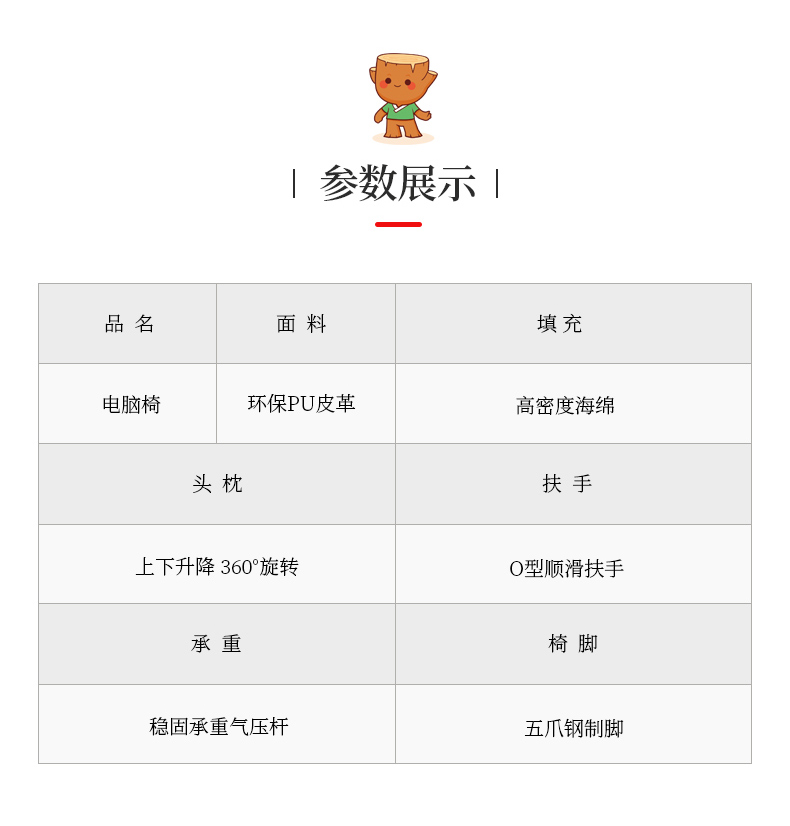 | 参数展示 |

| 品 名 | 面 料 | 填 充 |
|---|---|---|
| 电脑椅 | 环保PU皮革 | 高密度海绵 |

| 头 枕 | 扶 手 |
|---|---|
| 上下升降 360°旋转 | O型顺滑扶手 |
| 承 重 | 椅 脚 |
| 稳固承重气压杆 | 五爪钢制脚 |